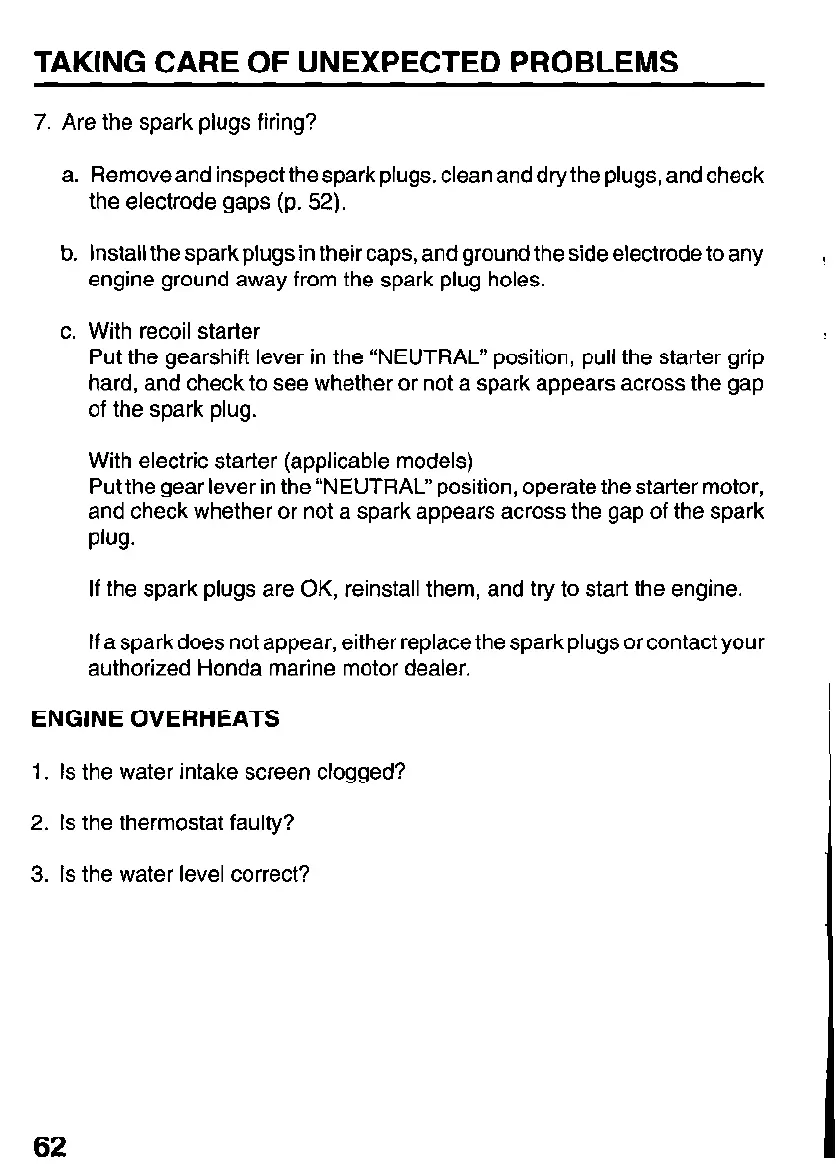 TAKING CARE OF UNEXPECTED PROBLEMS

7. Are the spark plugs firing?

a. Remove and inspect the spark plugs. clean and dry the plugs, and check the electrode gaps (p. 52).

b. Install the spark plugs in their caps, and ground the side electrode to any engine ground away from the spark plug holes.

c. With recoil starter
Put the gearshift lever in the "NEUTRAL" position, pull the starter grip hard, and check to see whether or not a spark appears across the gap of the spark plug.

With electric starter (applicable models)
Put the gear lever in the "NEUTRAL" position, operate the starter motor, and check whether or not a spark appears across the gap of the spark plug.

If the spark plugs are OK, reinstall them, and try to start the engine.

If a spark does not appear, either replace the spark plugs or contact your authorized Honda marine motor dealer.

ENGINE OVERHEATS

1. Is the water intake screen clogged?

2. Is the thermostat faulty?

3. Is the water level correct?

62